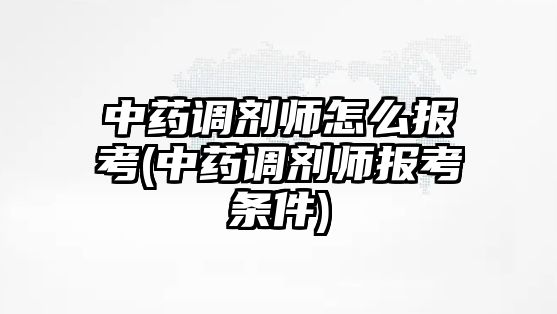 中药调剂师怎么报考(中药调剂师报考条件)